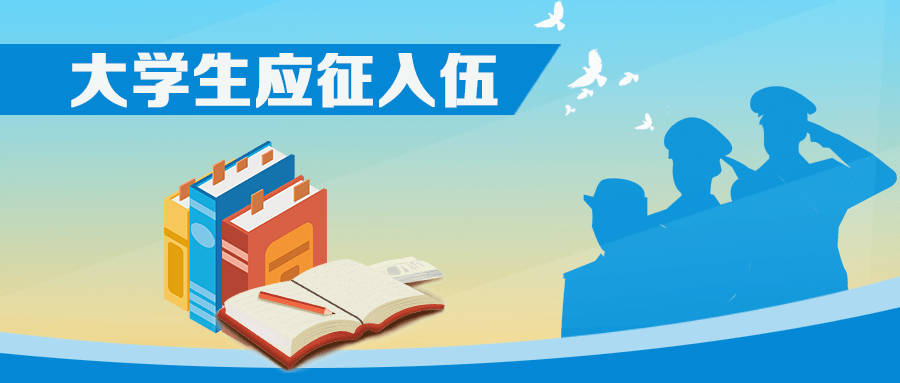 大学生应征入伍